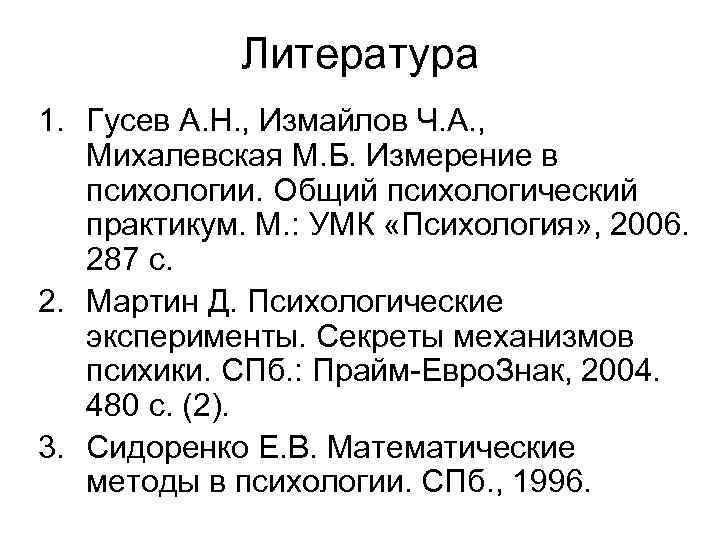 Литература

1. Гусев А.Н., Измайлов Ч.А., Михалевская М.Б. Измерение в психологии. Общий психологический практикум. М.: УМК «Психология», 2006. 287 с.
2. Мартин Д. Психологические эксперименты. Секреты механизмов психики. СПб.: Прайм-ЕвроЗнак, 2004. 480 с. (2).
3. Сидоренко Е.В. Математические методы в психологии. СПб., 1996.